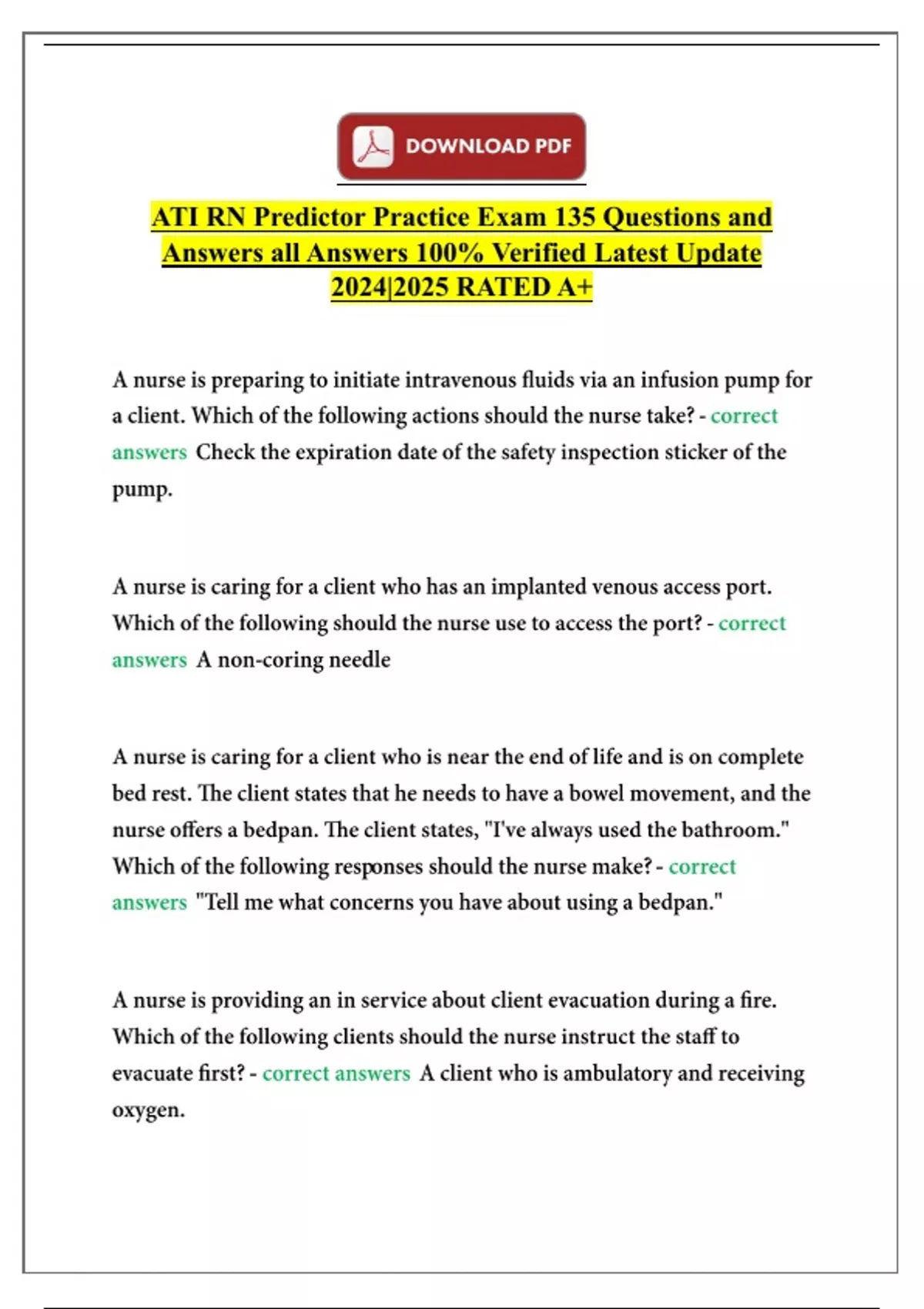 DOWNLOAD PDF

ATI RN Predictor Practice Exam 135 Questions and Answers all Answers 100% Verified Latest Update 2024|2025 RATED A+

A nurse is preparing to initiate intravenous fluids via an infusion pump for a client. Which of the following actions should the nurse take? - correct answers Check the expiration date of the safety inspection sticker of the pump.

A nurse is caring for a client who has an implanted venous access port. Which of the following should the nurse use to access the port? - correct answers A non-coring needle

A nurse is caring for a client who is near the end of life and is on complete bed rest. The client states that he needs to have a bowel movement, and the nurse offers a bedpan. The client states, "I've always used the bathroom." Which of the following responses should the nurse make? - correct answers "Tell me what concerns you have about using a bedpan."

A nurse is providing an in service about client evacuation during a fire. Which of the following clients should the nurse instruct the staff to evacuate first? - correct answers A client who is ambulatory and receiving oxygen.